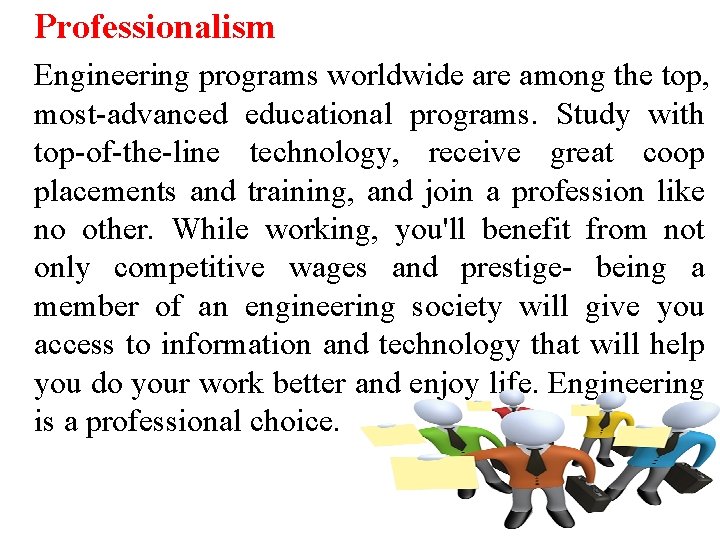 Professionalism

Engineering programs worldwide are among the top, most-advanced educational programs. Study with top-of-the-line technology, receive great coop placements and training, and join a profession like no other. While working, you'll benefit from not only competitive wages and prestige- being a member of an engineering society will give you access to information and technology that will help you do your work better and enjoy life. Engineering is a professional choice.